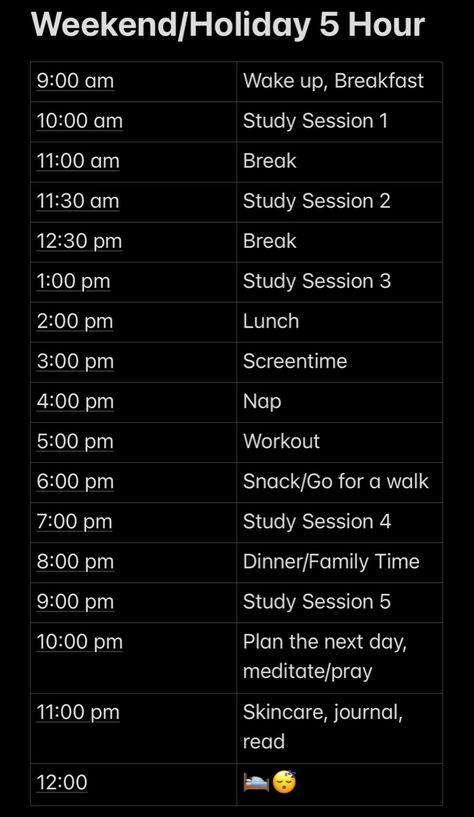 Weekend/Holiday 5 Hour

| 9:00 am | Wake up, Breakfast |
|---|---|
| 10:00 am | Study Session 1 |
| 11:00 am | Break |
| 11:30 am | Study Session 2 |
| 12:30 pm | Break |
| 1:00 pm | Study Session 3 |
| 2:00 pm | Lunch |
| 3:00 pm | Screentime |
| 4:00 pm | Nap |
| 5:00 pm | Workout |
| 6:00 pm | Snack/Go for a walk |
| 7:00 pm | Study Session 4 |
| 8:00 pm | Dinner/Family Time |
| 9:00 pm | Study Session 5 |
| 10:00 pm | Plan the next day, meditate/pray |
| 11:00 pm | Skincare, journal, read |
| 12:00 | 🛌😴 |